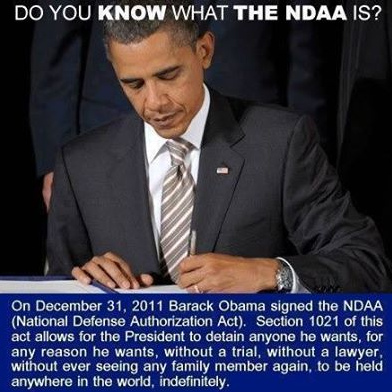 DO YOU KNOW WHAT THE NDAA IS?

On December 31, 2011 Barack Obama signed the NDAA (National Defense Authorization Act). Section 1021 of this act allows for the President to detain anyone he wants, for any reason he wants, without a trial, without a lawyer, without ever seeing any family member again, to be held anywhere in the world, indefinitely.